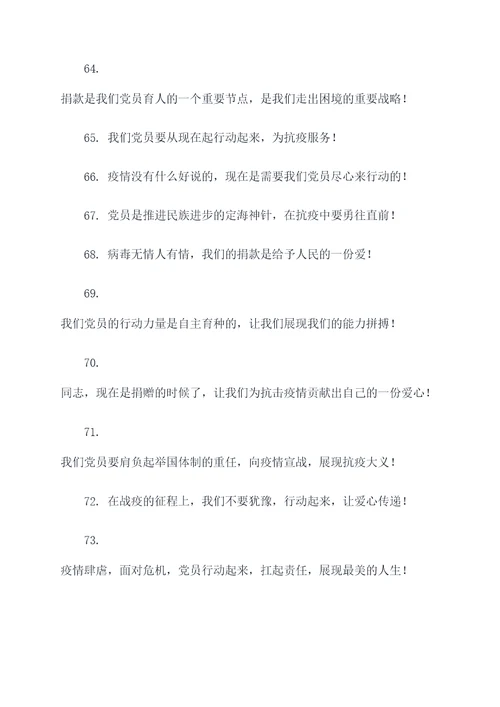 64.

捐款是我们党员育人的一个重要节点，是我们走出困境的重要战略！

65. 我们党员要从现在起行动起来，为抗疫服务！

66. 疫情没有什么好说的，现在是需要我们党员尽心来行动的！

67. 党员是推进民族进步的定海神针，在抗疫中要勇往直前！

68. 病毒无情人有情，我们的捐款是给予人民的一份爱！

69.

我们党员的行动力量是自主育种的，让我们展现我们的能力拼搏！

70.

同志，现在是捐赠的时候了，让我们为抗击疫情贡献出自己的一份爱心！

71.

我们党员要肩负起举国体制的重任，向疫情宣战，展现抗疫大义！

72. 在战疫的征程上，我们不要犹豫，行动起来，让爱心传递！

73.

疫情肆虐，面对危机，党员行动起来，扛起责任，展现最美的人生！